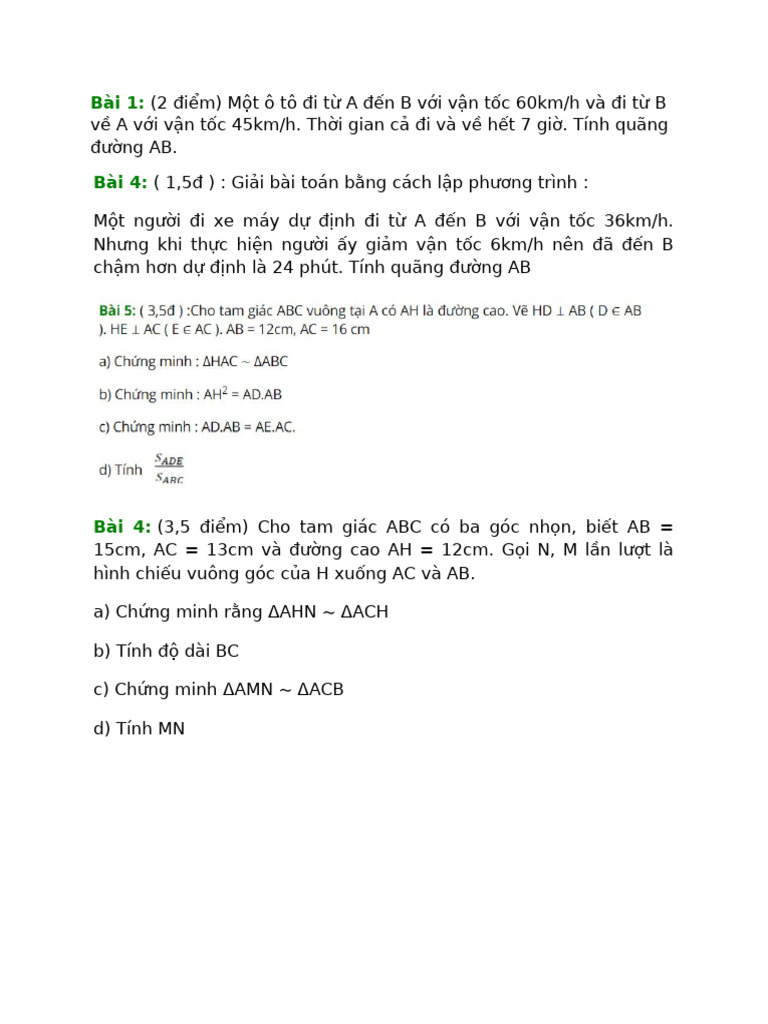 Bài 1: (2 điểm) Một ô tô đi từ A đến B với vận tốc 60km/h và đi từ B về A với vận tốc 45km/h. Thời gian cả đi và về hết 7 giờ. Tính quãng đường AB.

Bài 4: ( 1,5đ ) : Giải bài toán bằng cách lập phương trình :

Một người đi xe máy dự định đi từ A đến B với vận tốc 36km/h. Nhưng khi thực hiện người ấy giảm vận tốc 6km/h nên đã đến B chậm hơn dự định là 24 phút. Tính quãng đường AB

Bài 5: ( 3,5đ ) :Cho tam giác ABC vuông tại A có AH là đường cao. Vẽ HD $\perp$ AB ( D $\in$ AB ). HE $\perp$ AC ( E $\in$ AC ). AB = 12cm, AC = 16 cm

a) Chứng minh : $\Delta HAC \sim \Delta ABC$

b) Chứng minh : $AH^2 = AD.AB$

c) Chứng minh : AD.AB = AE.AC.

d) Tính $\frac{S_{ADE}}{S_{ABC}}$

Bài 4: (3,5 điểm) Cho tam giác ABC có ba góc nhọn, biết AB = 15cm, AC = 13cm và đường cao AH = 12cm. Gọi N, M lần lượt là hình chiếu vuông góc của H xuống AC và AB.

a) Chứng minh rằng $\Delta AHN \sim \Delta ACH$

b) Tính độ dài BC

c) Chứng minh $\Delta AMN \sim \Delta ACB$

d) Tính MN